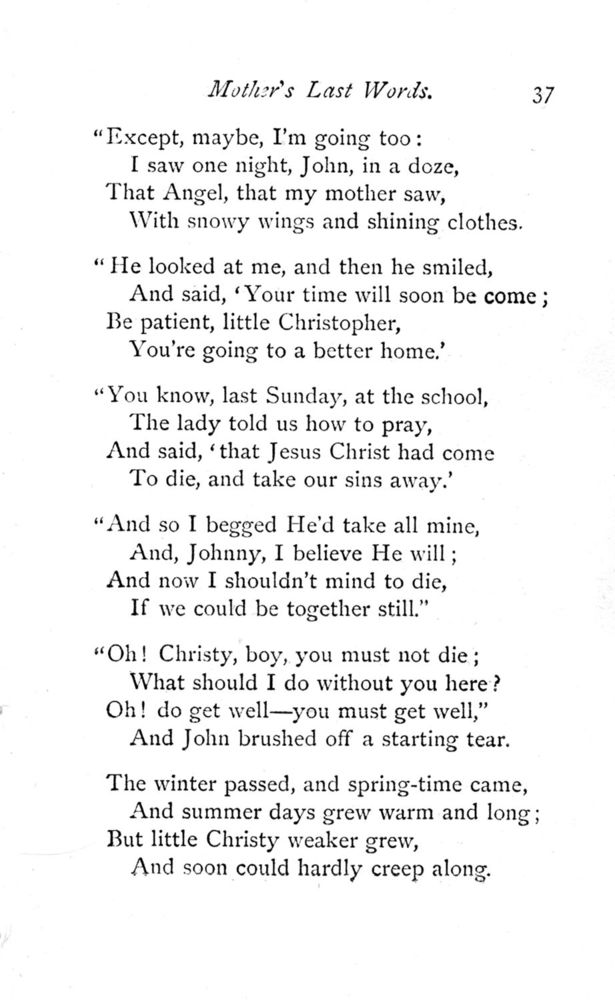 Mother's Last Words. 37

"Except, maybe, I'm going too:
I saw one night, John, in a doze,
That Angel, that my mother saw,
With snowy wings and shining clothes.

"He looked at me, and then he smiled,
And said, 'Your time will soon be come;
Be patient, little Christopher,
You're going to a better home.'

"You know, last Sunday, at the school,
The lady told us how to pray,
And said, 'that Jesus Christ had come
To die, and take our sins away.'

"And so I begged He'd take all mine,
And, Johnny, I believe He will;
And now I shouldn't mind to die,
If we could be together still."

"Oh! Christy, boy, you must not die;
What should I do without you here?
Oh! do get well—you must get well,"
And John brushed off a starting tear.

The winter passed, and spring-time came,
And summer days grew warm and long;
But little Christy weaker grew,
And soon could hardly creep along.